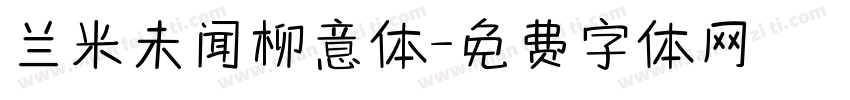 兰米未闻柳意体-免费字体网